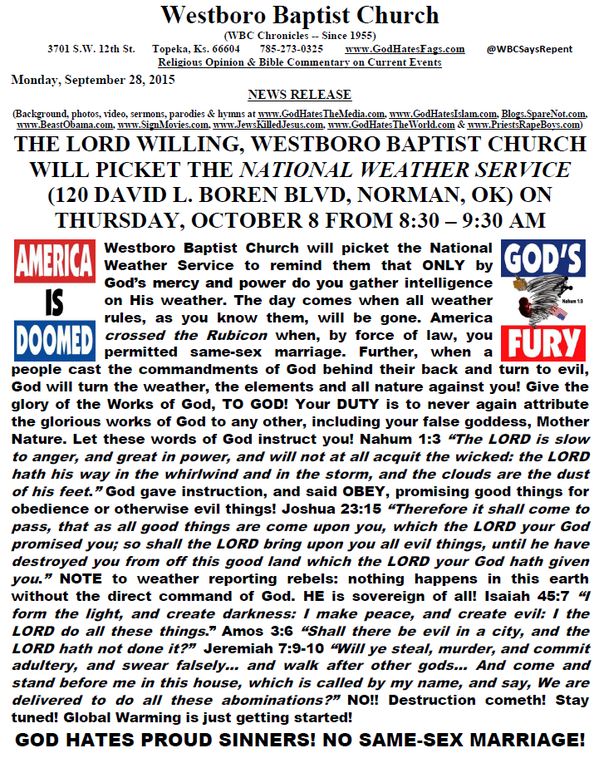 Westboro Baptist Church
(WBC Chronicles -- Since 1955)
3701 S.W. 12th St. Topeka, Ks. 66604 785-273-0325 www.GodHatesFags.com @WBCSaysRepent
Religious Opinion & Bible Commentary on Current Events

Monday, September 28, 2015

NEWS RELEASE

(Background, photos, video, sermons, parodies & hymns at www.GodHatesTheMedia.com, www.GodHatesIslam.com, Blogs.SpareNot.com, www.BeastObama.com, www.SignMovies.com, www.JewsKilledJesus.com, www.GodHatesTheWorld.com & www.PriestsRapeBoys.com)

THE LORD WILLING, WESTBORO BAPTIST CHURCH WILL PICKET THE NATIONAL WEATHER SERVICE (120 DAVID L. BOREN BLVD, NORMAN, OK) ON THURSDAY, OCTOBER 8 FROM 8:30 – 9:30 AM

AMERICA IS DOOMED

GOD'S FURY
Nahum 1:3

Westboro Baptist Church will picket the National Weather Service to remind them that ONLY by God's mercy and power do you gather intelligence on His weather. The day comes when all weather rules, as you know them, will be gone. America crossed the Rubicon when, by force of law, you permitted same-sex marriage. Further, when a people cast the commandments of God behind their back and turn to evil, God will turn the weather, the elements and all nature against you! Give the glory of the Works of God, TO GOD! Your DUTY is to never again attribute the glorious works of God to any other, including your false goddess, Mother Nature. Let these words of God instruct you! Nahum 1:3 "The LORD is slow to anger, and great in power, and will not at all acquit the wicked: the LORD hath his way in the whirlwind and in the storm, and the clouds are the dust of his feet." God gave instruction, and said OBEY, promising good things for obedience or otherwise evil things! Joshua 23:15 "Therefore it shall come to pass, that as all good things are come upon you, which the LORD your God promised you; so shall the LORD bring upon you all evil things, until he have destroyed you from off this good land which the LORD your God hath given you." NOTE to weather reporting rebels: nothing happens in this earth without the direct command of God. HE is sovereign of all! Isaiah 45:7 "I form the light, and create darkness: I make peace, and create evil: I the LORD do all these things." Amos 3:6 "Shall there be evil in a city, and the LORD hath not done it?" Jeremiah 7:9-10 "Will ye steal, murder, and commit adultery, and swear falsely... and walk after other gods... And come and stand before me in this house, which is called by my name, and say, We are delivered to do all these abominations?" NO!! Destruction cometh! Stay tuned! Global Warming is just getting started!

GOD HATES PROUD SINNERS! NO SAME-SEX MARRIAGE!